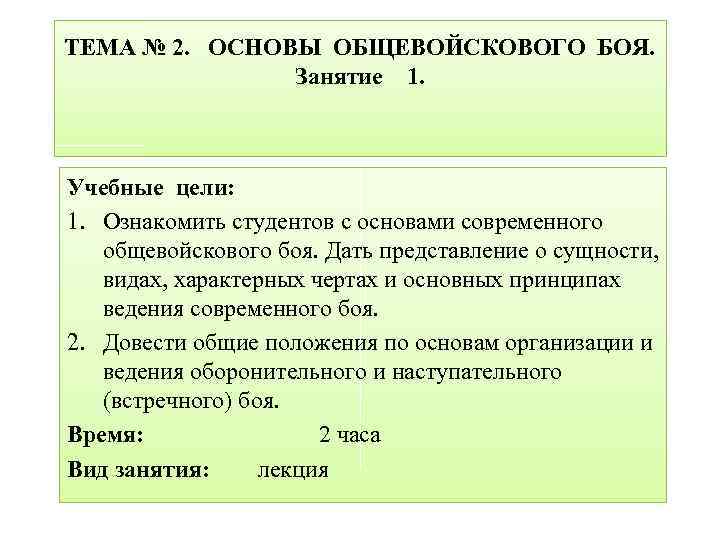 ТЕМА № 2. ОСНОВЫ ОБЩЕВОЙСКОВОГО БОЯ.
Занятие 1.

Учебные цели:
1. Ознакомить студентов с основами современного общевойскового боя. Дать представление о сущности, видах, характерных чертах и основных принципах ведения современного боя.
2. Довести общие положения по основам организации и ведения оборонительного и наступательного (встречного) боя.
Время: 2 часа
Вид занятия: лекция